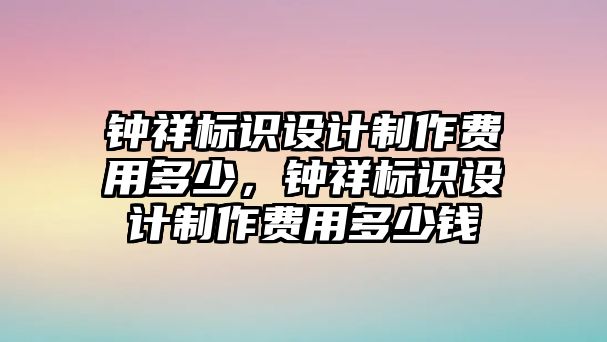 钟祥标识设计制作费用多少，钟祥标识设计制作费用多少钱